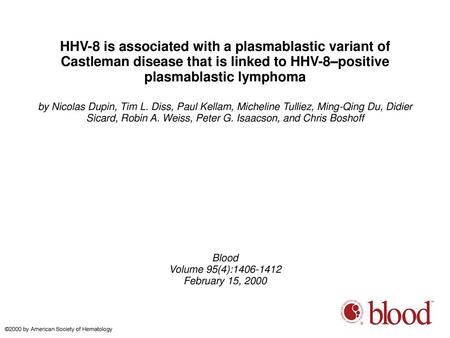 HHV-8 is associated with a plasmablastic variant of Castleman disease that is linked to HHV-8–positive plasmablastic lymphoma

by Nicolas Dupin, Tim L. Diss, Paul Kellam, Micheline Tulliez, Ming-Qing Du, Didier Sicard, Robin A. Weiss, Peter G. Isaacson, and Chris Boshoff

Blood
Volume 95(4):1406-1412
February 15, 2000

blood

©2000 by American Society of Hematology